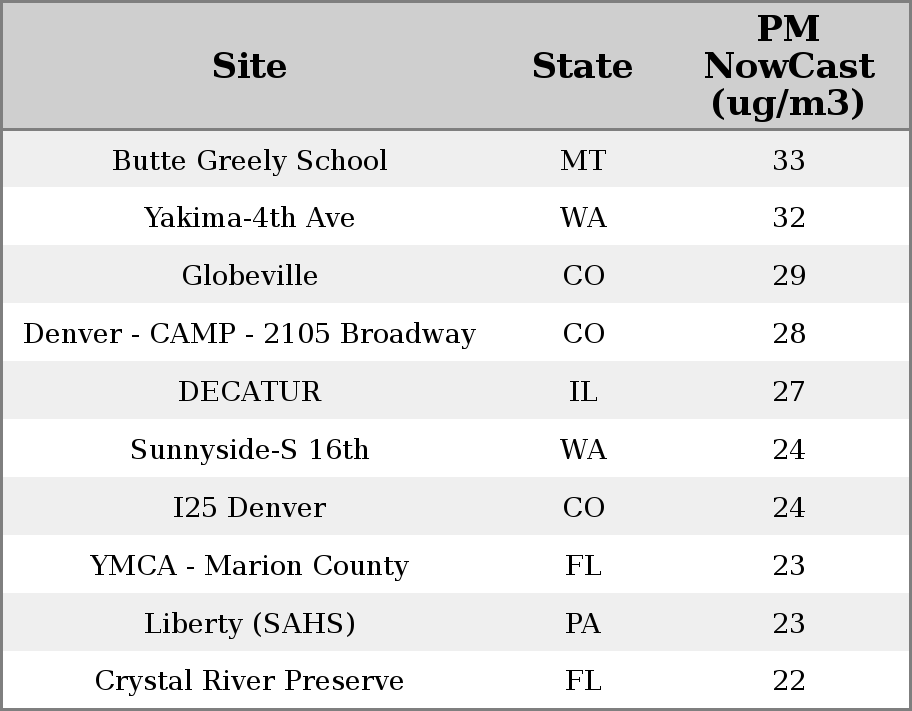 | Site | State | PM NowCast (ug/m3) |
|---|---|---|
| Butte Greely School | MT | 33 |
| Yakima-4th Ave | WA | 32 |
| Globeville | CO | 29 |
| Denver - CAMP - 2105 Broadway | CO | 28 |
| DECATUR | IL | 27 |
| Sunnyside-S 16th | WA | 24 |
| I25 Denver | CO | 24 |
| YMCA - Marion County | FL | 23 |
| Liberty (SAHS) | PA | 23 |
| Crystal River Preserve | FL | 22 |